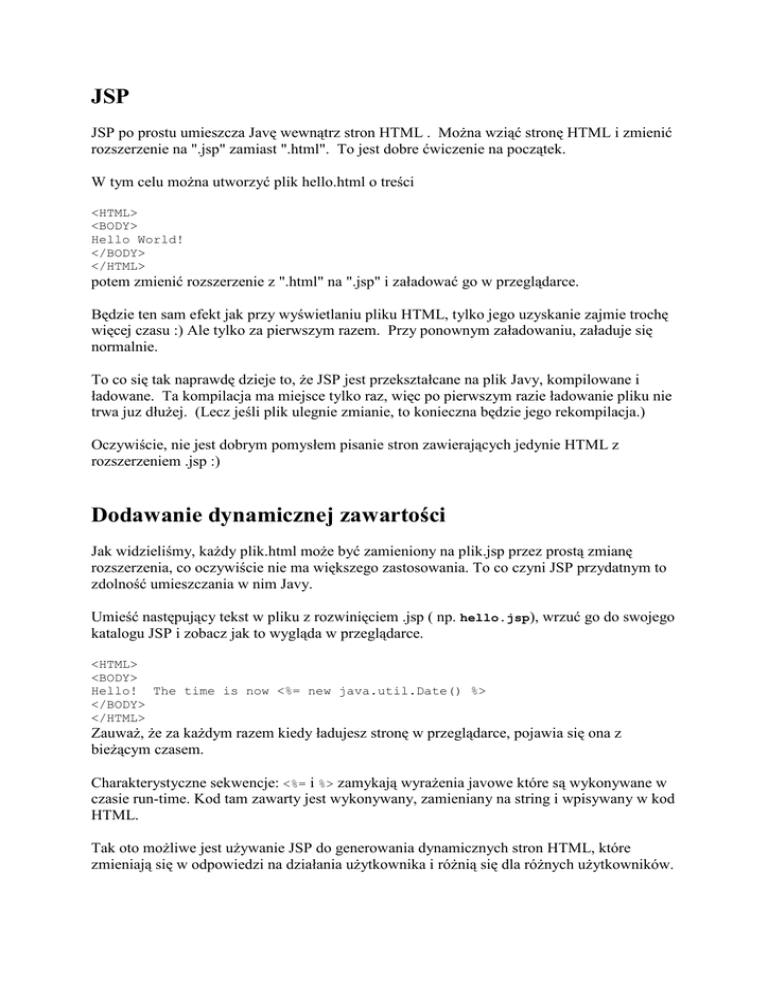 JSP

JSP po prostu umieszcza Javę wewnątrz stron HTML . Można wziąć stronę HTML i zmienić rozszerzenie na ".jsp" zamiast ".html". To jest dobre ćwiczenie na początek.

W tym celu można utworzyć plik hello.html o treści

<HTML>
<BODY>
Hello World!
</BODY>
</HTML>
potem zmienić rozszerzenie z ".html" na ".jsp" i załadować go w przeglądarce.

Będzie ten sam efekt jak przy wyświetlaniu pliku HTML, tylko jego uzyskanie zajmie trochę więcej czasu :) Ale tylko za pierwszym razem. Przy ponownym załadowaniu, załaduje się normalnie.

To co się tak naprawdę dzieje to, że JSP jest przekształcane na plik Javy, kompilowane i ładowane. Ta kompilacja ma miejsce tylko raz, więc po pierwszym razie ładowanie pliku nie trwa juz dłużej. (Lecz jeśli plik ulegnie zmianie, to konieczna będzie jego rekompilacja.)

Oczywiście, nie jest dobrym pomysłem pisanie stron zawierających jedynie HTML z rozszerzeniem .jsp :)

Dodawanie dynamicznej zawartości

Jak widzieliśmy, każdy plik.html może być zamieniony na plik.jsp przez prostą zmianę rozszerzenia, co oczywiście nie ma większego zastosowania. To co czyni JSP przydatnym to zdolność umieszczania w nim Javy.

Umieść następujący tekst w pliku z rozwinięciem .jsp ( np. hello.jsp), wrzuć go do swojego katalogu JSP i zobacz jak to wygląda w przeglądarce.

<HTML>
<BODY>
Hello!  The time is now <%= new java.util.Date() %>
</BODY>
</HTML>
Zauważ, że za każdym razem kiedy ładujesz stronę w przeglądarce, pojawia się ona z bieżącym czasem.

Charakterystyczne sekwencje: <%= i %> zamykają wyrażenia javowe które są wykonywane w czasie run-time. Kod tam zawarty jest wykonywany, zamieniany na string i wpisywany w kod HTML.

Tak oto możliwe jest używanie JSP do generowania dynamicznych stron HTML, które zmieniają się w odpowiedzi na działania użytkownika i różnią się dla różnych użytkowników.